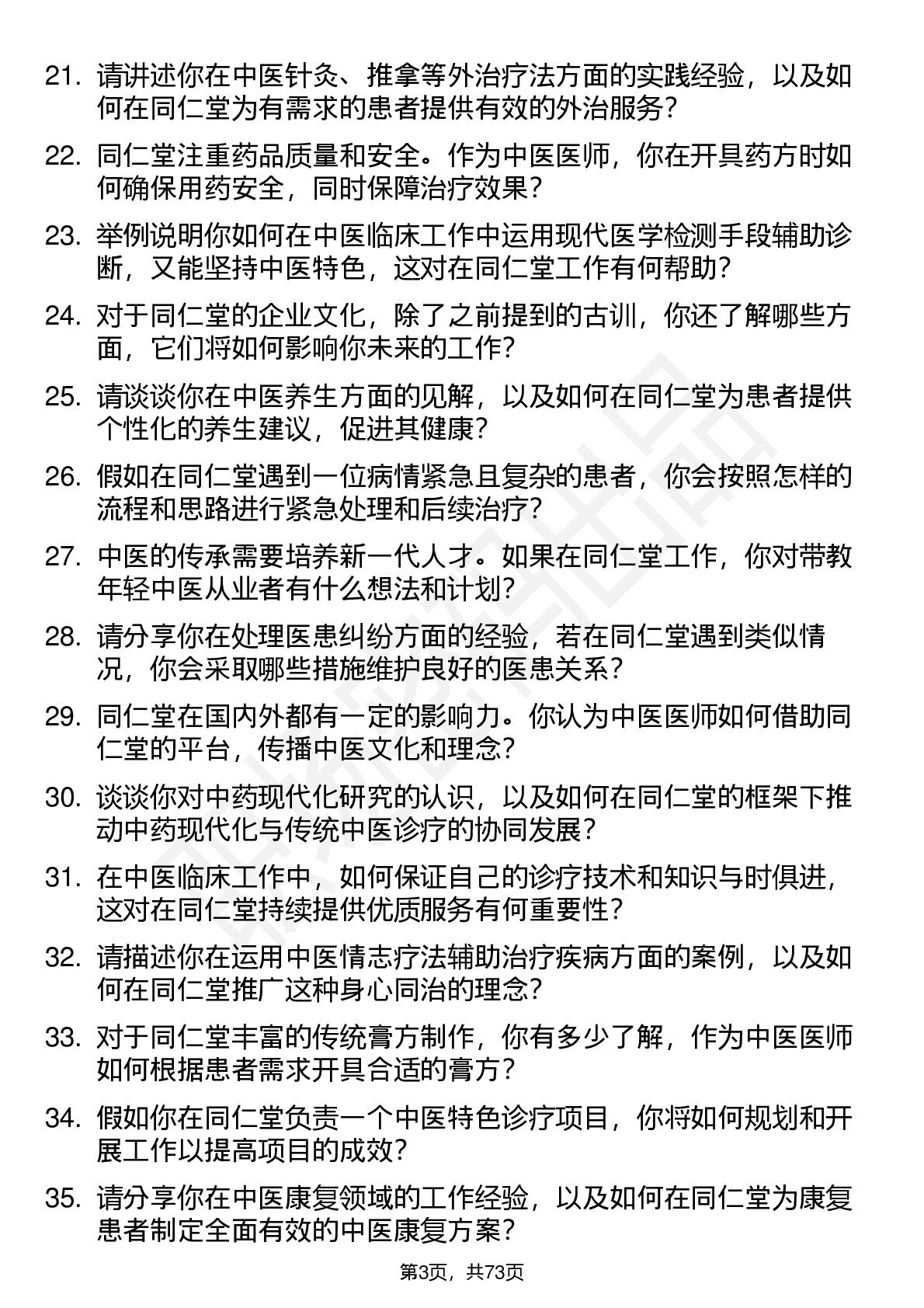 21. 请讲述你在中医针灸、推拿等外治疗法方面的实践经验，以及如何在同仁堂为有需求的患者提供有效的外治服务？

22. 同仁堂注重药品质量和安全。作为中医医师，你在开具药方时如何确保用药安全，同时保障治疗效果？

23. 举例说明你如何在中医临床工作中运用现代医学检测手段辅助诊断，又能坚持中医特色，这对在同仁堂工作有何帮助？

24. 对于同仁堂的企业文化，除了之前提到的古训，你还了解哪些方面，它们将如何影响你未来的工作？

25. 请谈谈你在中医养生方面的见解，以及如何在同仁堂为患者提供个性化的养生建议，促进其健康？

26. 假如在同仁堂遇到一位病情紧急且复杂的患者，你会按照怎样的流程和思路进行紧急处理和后续治疗？

27. 中医的传承需要培养新一代人才。如果在同仁堂工作，你对带教年轻中医从业者有什么想法和计划？

28. 请分享你在处理医患纠纷方面的经验，若在同仁堂遇到类似情况，你会采取哪些措施维护良好的医患关系？

29. 同仁堂在国内外都有一定的影响力。你认为中医医师如何借助同仁堂的平台，传播中医文化和理念？

30. 谈谈你对中药现代化研究的认识，以及如何在同仁堂的框架下推动中药现代化与传统中医诊疗的协同发展？

31. 在中医临床工作中，如何保证自己的诊疗技术和知识与时俱进，这对在同仁堂持续提供优质服务有何重要性？

32. 请描述你在运用中医情志疗法辅助治疗疾病方面的案例，以及如何在同仁堂推广这种身心同治的理念？

33. 对于同仁堂丰富的传统膏方制作，你有多少了解，作为中医医师如何根据患者需求开具合适的膏方？

34. 假如你在同仁堂负责一个中医特色诊疗项目，你将如何规划和开展工作以提高项目的成效？

35. 请分享你在中医康复领域的工作经验，以及如何在同仁堂为康复患者制定全面有效的中医康复方案？

第3页，共73页